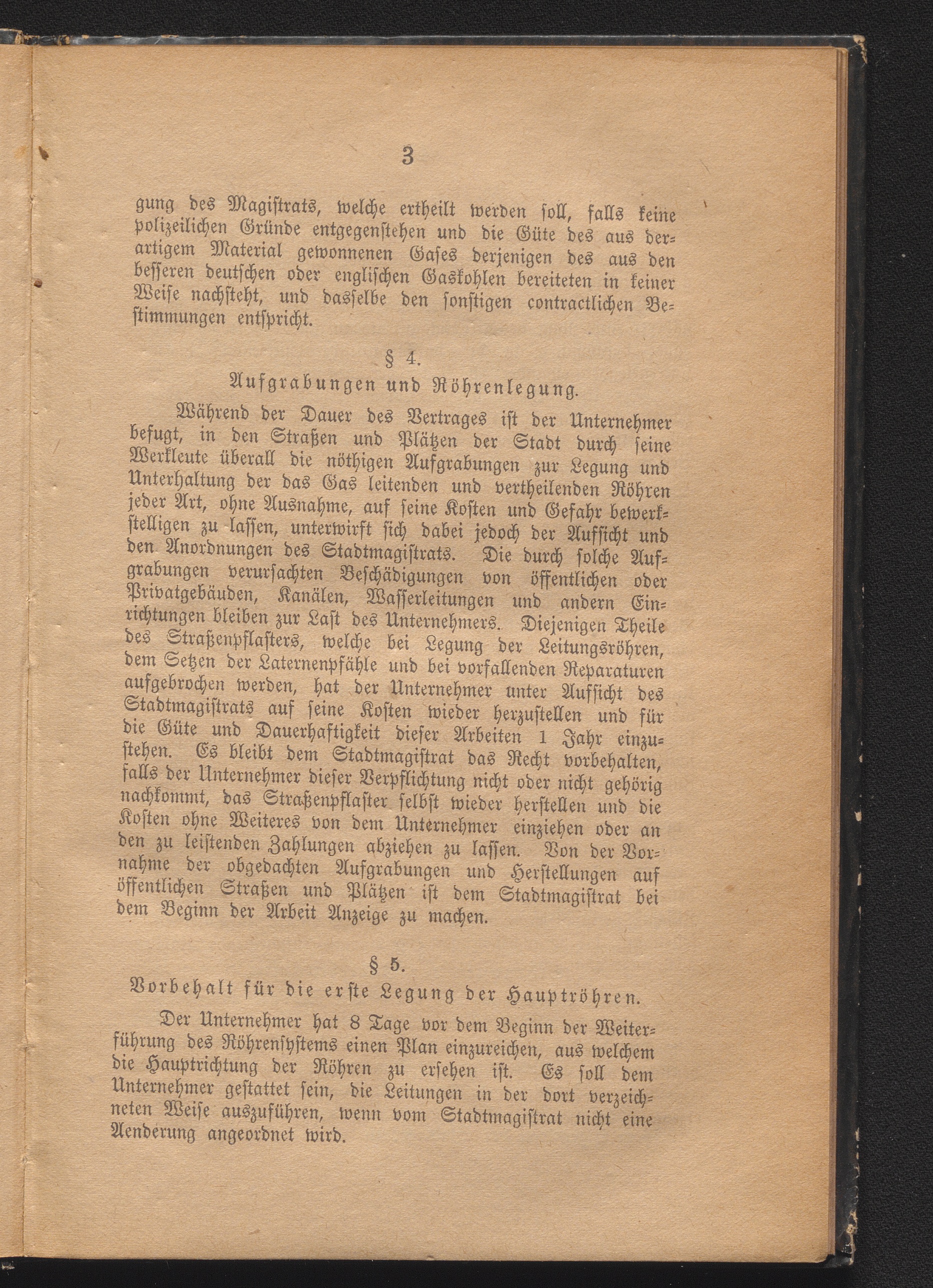 3

gung des Magistrats, welche ertheilt werden soll, falls keine polizeilichen Gründe entgegenstehen und die Güte des aus derartigem Material gewonnenen Gases derjenigen des aus den besseren deutschen oder englischen Gaskohlen bereiteten in keiner Weise nachsteht, und dasselbe den sonstigen contractlichen Bestimmungen entspricht.

§ 4.
Aufgrabungen und Röhrenlegung.

Während der Dauer des Vertrages ist der Unternehmer befugt, in den Straßen und Plätzen der Stadt durch seine Werkleute überall die nöthigen Aufgrabungen zur Legung und Unterhaltung der das Gas leitenden und vertheilenden Röhren jeder Art, ohne Ausnahme, auf seine Kosten und Gefahr bewerkstelligen zu lassen, unterwirft sich dabei jedoch der Aufsicht und den Anordnungen des Stadtmagistrats. Die durch solche Aufgrabungen verursachten Beschädigungen von öffentlichen oder Privatgebäuden, Kanälen, Wasserleitungen und andern Einrichtungen bleiben zur Last des Unternehmers. Diejenigen Theile des Straßenpflasters, welche bei Legung der Leitungsröhren, dem Setzen der Laternenpfähle und bei vorfallenden Reparaturen aufgebrochen werden, hat der Unternehmer unter Aufsicht des Stadtmagistrats auf seine Kosten wieder herzustellen und für die Güte und Dauerhaftigkeit dieser Arbeiten 1 Jahr einzustehen. Es bleibt dem Stadtmagistrat das Recht vorbehalten, falls der Unternehmer dieser Verpflichtung nicht oder nicht gehörig nachkommt, das Straßenpflaster selbst wieder herstellen und die Kosten ohne Weiteres von dem Unternehmer einziehen oder an den zu leistenden Zahlungen abziehen zu lassen. Von der Vornahme der obgedachten Aufgrabungen und Herstellungen auf öffentlichen Straßen und Plätzen ist dem Stadtmagistrat bei dem Beginn der Arbeit Anzeige zu machen.

§ 5.
Vorbehalt für die erste Legung der Hauptröhren.

Der Unternehmer hat 8 Tage vor dem Beginn der Weiterführung des Röhrensystems einen Plan einzureichen, aus welchem die Hauptrichtung der Röhren zu ersehen ist. Es soll dem Unternehmer gestattet sein, die Leitungen in der dort verzeichneten Weise auszuführen, wenn vom Stadtmagistrat nicht eine Aenderung angeordnet wird.